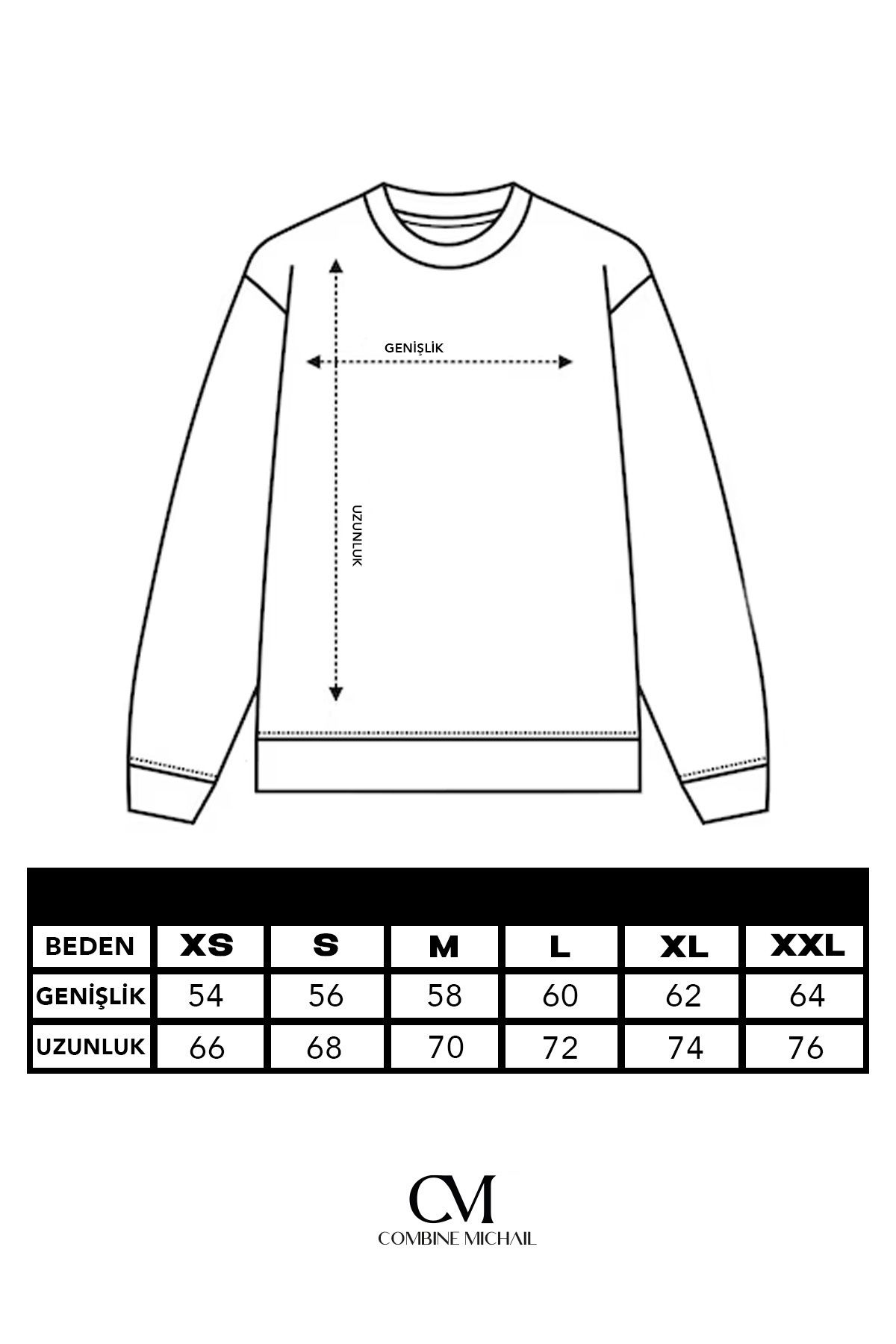 GENİŞLİK

UZUNLUK

| BEDEN | XS | S | M | L | XL | XXL |
|---|---|---|---|---|---|---|
| GENİŞLİK | 54 | 56 | 58 | 60 | 62 | 64 |
| UZUNLUK | 66 | 68 | 70 | 72 | 74 | 76 |

CM
COMBINE MICHAIL